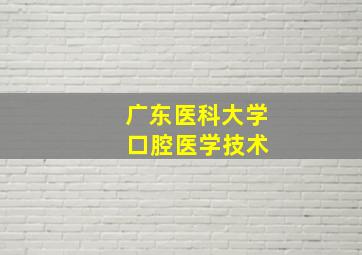 广东医科大学
口腔医学技术